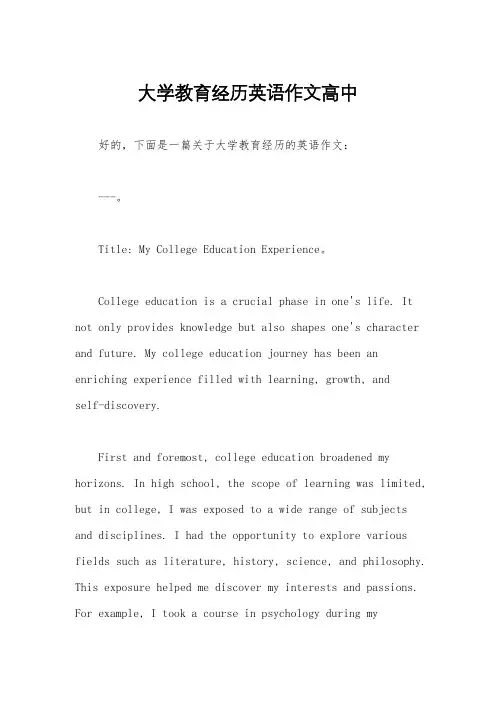 大学教育经历英语作文高中

好的，下面是一篇关于大学教育经历的英语作文：

---。

Title: My College Education Experience。

College education is a crucial phase in one's life. It not only provides knowledge but also shapes one's character and future. My college education journey has been an enriching experience filled with learning, growth, and self-discovery.

First and foremost, college education broadened my horizons. In high school, the scope of learning was limited, but in college, I was exposed to a wide range of subjects and disciplines. I had the opportunity to explore various fields such as literature, history, science, and philosophy. This exposure helped me discover my interests and passions. For example, I took a course in psychology during my